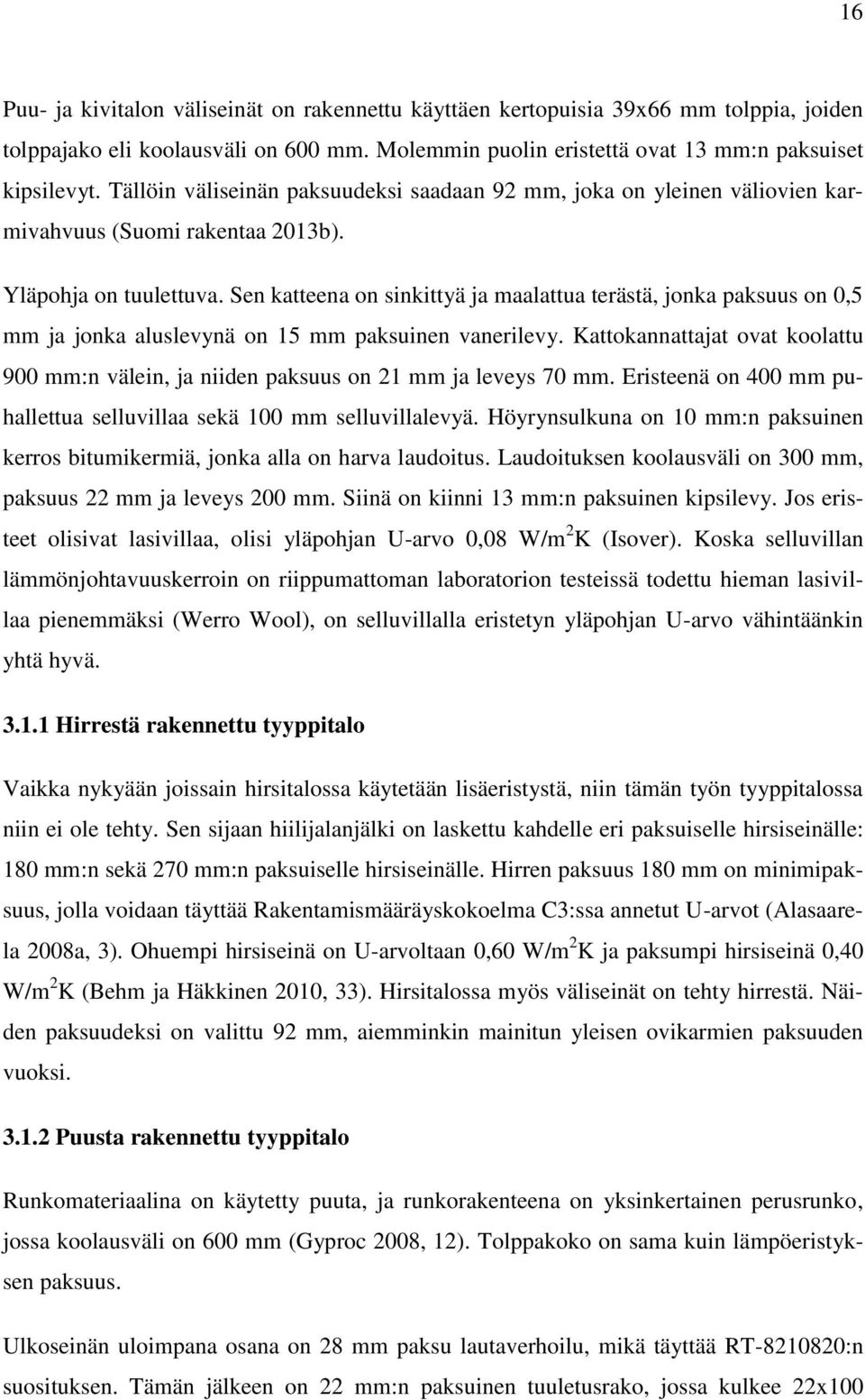 16

Puu- ja kivitalon väliseinät on rakennettu käyttäen kertopuisia 39x66 mm tolppia, joiden tolppajako eli koolausväli on 600 mm. Molemmin puolin eristettä ovat 13 mm:n paksuiset kipsilevyt. Tällöin väliseinän paksuudeksi saadaan 92 mm, joka on yleinen väliovien karmivahvuus (Suomi rakentaa 2013b).

Yläpohja on tuulettuva. Sen katteena on sinkittyä ja maalattua terästä, jonka paksuus on 0,5 mm ja jonka aluslevynä on 15 mm paksuinen vanerilevy. Kattokannattajat ovat koolattu 900 mm:n välein, ja niiden paksuus on 21 mm ja leveys 70 mm. Eristeenä on 400 mm puhallettua selluvillaa sekä 100 mm selluvillalevyä. Höyrynsulkuna on 10 mm:n paksuinen kerros bitumikermiä, jonka alla on harva laudoitus. Laudoituksen koolausväli on 300 mm, paksuus 22 mm ja leveys 200 mm. Siinä on kiinni 13 mm:n paksuinen kipsilevy. Jos eristeet olisivat lasivillaa, olisi yläpohjan U-arvo 0,08 W/m$^2$K (Isover). Koska selluvillan lämmönjohtavuuskerroin on riippumattoman laboratorion testeissä todettu hieman lasivillaa pienemmäksi (Werro Wool), on selluvillalla eristetyn yläpohjan U-arvo vähintäänkin yhtä hyvä.

3.1.1 Hirrestä rakennettu tyyppitalo

Vaikka nykyään joissain hirsitalossa käytetään lisäeristystä, niin tämän työn tyyppitalossa niin ei ole tehty. Sen sijaan hiilijalanjälki on laskettu kahdelle eri paksuiselle hirsiseinälle: 180 mm:n sekä 270 mm:n paksuiselle hirsiseinälle. Hirren paksuus 180 mm on minimipaksuus, jolla voidaan täyttää Rakentamismääräyskokoelma C3:ssa annetut U-arvot (Alasaarela 2008a, 3). Ohuempi hirsiseinä on U-arvoltaan 0,60 W/m$^2$K ja paksumpi hirsiseinä 0,40 W/m$^2$K (Behm ja Häkkinen 2010, 33). Hirsitalossa myös väliseinät on tehty hirrestä. Näiden paksuudeksi on valittu 92 mm, aiemminkin mainitun yleisen ovikarmien paksuuden vuoksi.

3.1.2 Puusta rakennettu tyyppitalo

Runkomateriaalina on käytetty puuta, ja runkorakenteena on yksinkertainen perusrunko, jossa koolausväli on 600 mm (Gyproc 2008, 12). Tolppakoko on sama kuin lämpöeristyksen paksuus.

Ulkoseinän uloimpana osana on 28 mm paksu lautaverhoilu, mikä täyttää RT-8210820:n suosituksen. Tämän jälkeen on 22 mm:n paksuinen tuuletusrako, jossa kulkee 22x100